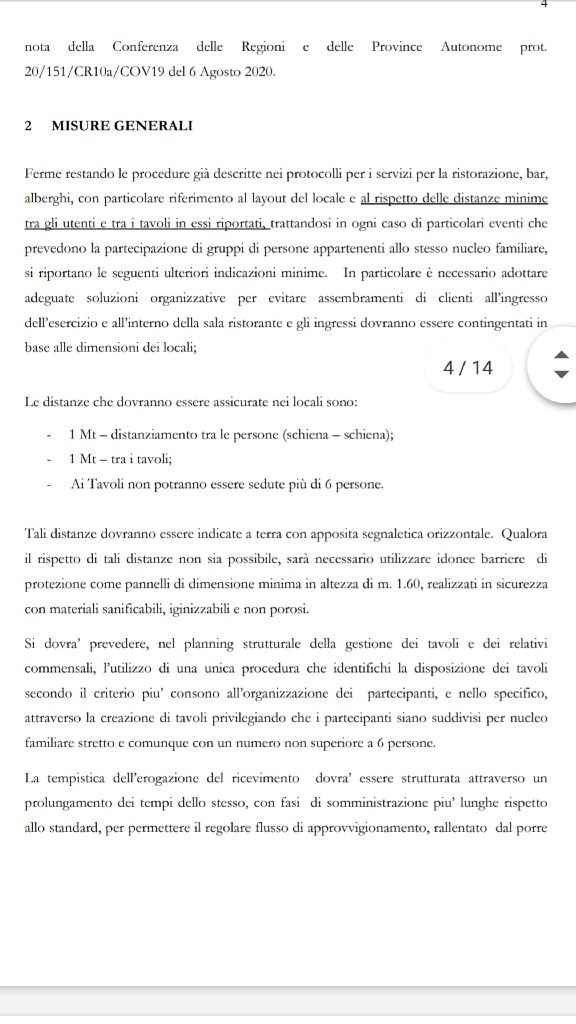 4

nota della Conferenza delle Regioni e delle Province Autonome prot. 20/151/CR10a/COV19 del 6 Agosto 2020.

2 MISURE GENERALI

Ferme restando le procedure già descritte nei protocolli per i servizi per la ristorazione, bar, alberghi, con particolare riferimento al layout del locale e al rispetto delle distanze minime tra gli utenti e tra i tavoli in essi riportati, trattandosi in ogni caso di particolari eventi che prevedono la partecipazione di gruppi di persone appartenenti allo stesso nucleo familiare, si riportano le seguenti ulteriori indicazioni minime. In particolare è necessario adottare adeguate soluzioni organizzative per evitare assembramenti di clienti all'ingresso dell'esercizio e all'interno della sala ristorante e gli ingressi dovranno essere contingentati in base alle dimensioni dei locali;

4 / 14

Le distanze che dovranno essere assicurate nei locali sono:

- 1 Mt – distanziamento tra le persone (schiena – schiena);
- 1 Mt – tra i tavoli;
- Ai Tavoli non potranno essere sedute più di 6 persone.

Tali distanze dovranno essere indicate a terra con apposita segnaletica orizzontale. Qualora il rispetto di tali distanze non sia possibile, sarà necessario utilizzare idonee barriere di protezione come pannelli di dimensione minima in altezza di m. 1.60, realizzati in sicurezza con materiali sanificabili, iginizzabili e non porosi.

Si dovra' prevedere, nel planning strutturale della gestione dei tavoli e dei relativi commensali, l'utilizzo di una unica procedura che identifichi la disposizione dei tavoli secondo il criterio piu' consono all'organizzazione dei partecipanti, e nello specifico, attraverso la creazione di tavoli privilegiando che i partecipanti siano suddivisi per nucleo familiare stretto e comunque con un numero non superiore a 6 persone.

La tempistica dell'erogazione del ricevimento dovra' essere strutturata attraverso un prolungamento dei tempi dello stesso, con fasi di somministrazione piu' lunghe rispetto allo standard, per permettere il regolare flusso di approvvigionamento, rallentato dal porre